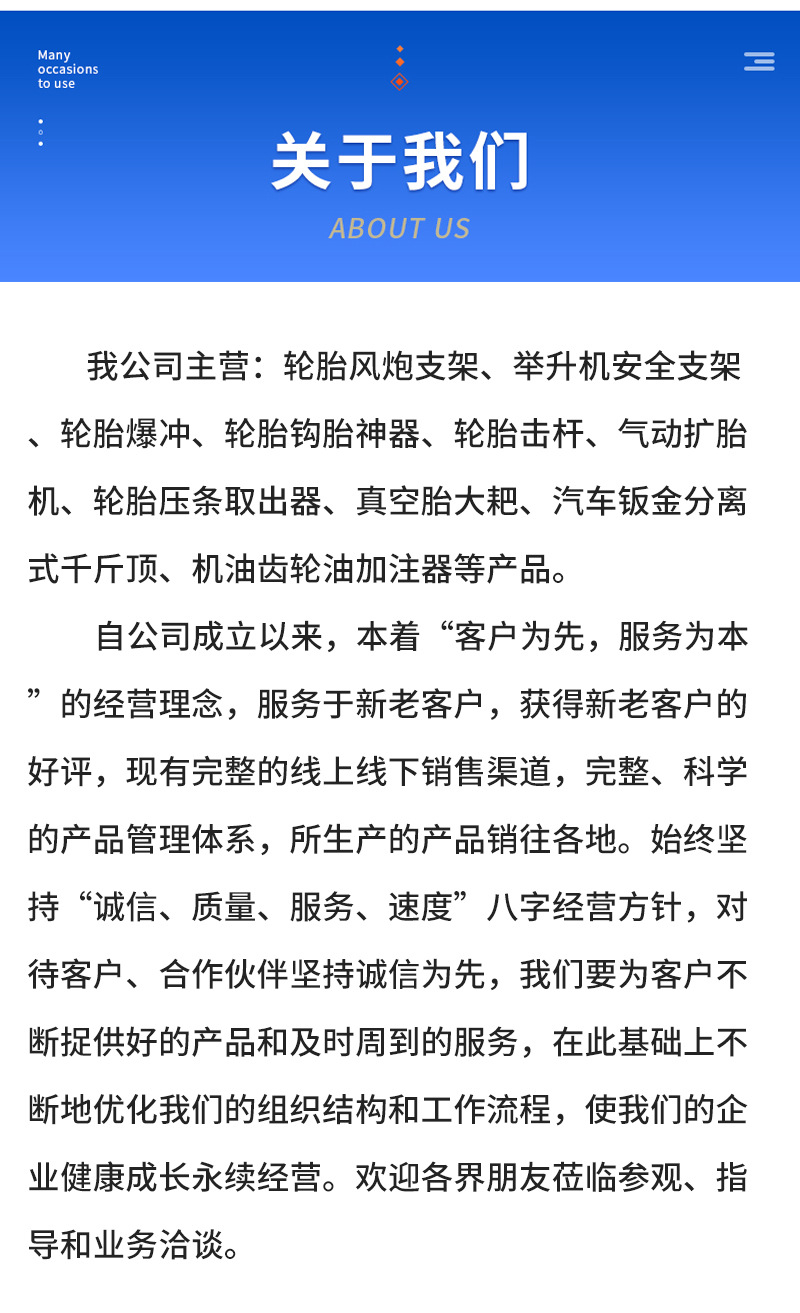 Many occasions to use

关于我们

ABOUT US

我公司主营：轮胎风炮支架、举升机安全支架、轮胎爆冲、轮胎钩胎神器、轮胎击杆、气动扩胎机、轮胎压条取出器、真空胎大耙、汽车钣金分离式千斤顶、机油齿轮油加注器等产品。

自公司成立以来，本着“客户为先，服务为本”的经营理念，服务于新老客户，获得新老客户的好评，现有完整的线上线下销售渠道，完整、科学的产品管理体系，所生产的产品销往各地。始终坚持“诚信、质量、服务、速度”八字经营方针，对待客户、合作伙伴坚持诚信为先，我们要为客户不断捉供好的产品和及时周到的服务，在此基础上不断地优化我们的组织结构和工作流程，使我们的企业健康成长永续经营。欢迎各界朋友莅临参观、指导和业务洽谈。